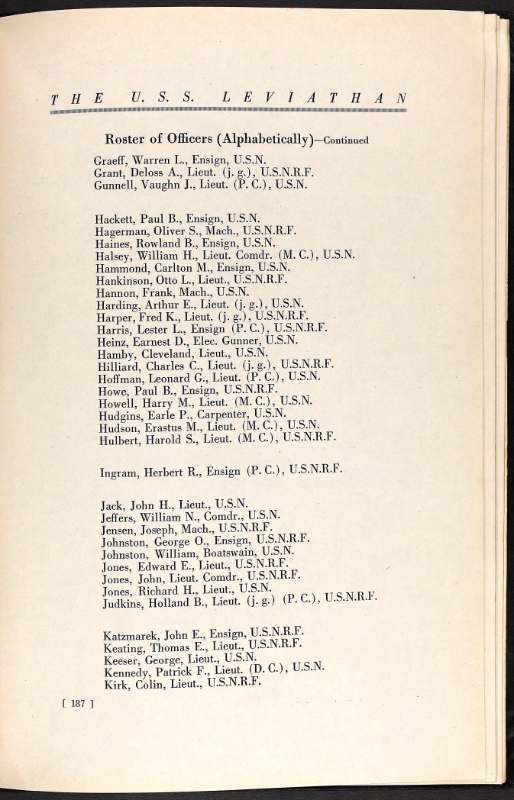 THE U.S.S. LEVIATHAN

Roster of Officers (Alphabetically)—Continued

Graeff, Warren L., Ensign, U.S.N.
Grant, Deloss A., Lieut. (j. g.), U.S.N.R.F.
Gunnell, Vaughn J., Lieut. (P. C.), U.S.N.

Hackett, Paul B., Ensign, U.S.N.
Hagerman, Oliver S., Mach., U.S.N.R.F.
Haines, Rowland B., Ensign, U.S.N.
Halsey, William H., Lieut. Comdr. (M. C.), U.S.N.
Hammond, Carlton M., Ensign, U.S.N.
Hankinson, Otto L., Lieut., U.S.N.R.F.
Hannon, Frank, Mach., U.S.N.
Harding, Arthur E., Lieut. (j. g.), U.S.N.
Harper, Fred K., Lieut. (j. g.), U.S.N.R.F.
Harris, Lester L., Ensign (P. C.), U.S.N.R.F.
Heinz, Earnest D., Elec. Gunner, U.S.N.
Hamby, Cleveland, Lieut., U.S.N.
Hilliard, Charles C., Lieut. (j. g.), U.S.N.R.F.
Hoffman, Leonard G., Lieut. (P. C.), U.S.N.
Howe, Paul B., Ensign, U.S.N.R.F.
Howell, Harry M., Lieut. (M. C.), U.S.N.
Hudgins, Earle P., Carpenter, U.S.N.
Hudson, Erastus M., Lieut. (M. C.), U.S.N.
Hulbert, Harold S., Lieut. (M. C.), U.S.N.R.F.

Ingram, Herbert R., Ensign (P. C.), U.S.N.R.F.

Jack, John H., Lieut., U.S.N.
Jeffers, William N., Comdr., U.S.N.
Jensen, Joseph, Mach., U.S.N.R.F.
Johnston, George O., Ensign, U.S.N.R.F.
Johnston, William, Boatswain, U.S.N.
Jones, Edward E., Lieut., U.S.N.R.F.
Jones, John, Lieut. Comdr., U.S.N.R.F.
Jones, Richard H., Lieut., U.S.N.
Judkins, Holland B., Lieut. (j. g.) (P. C.), U.S.N.R.F.

Katzmarek, John E., Ensign, U.S.N.R.F.
Keating, Thomas E., Lieut., U.S.N.R.F.
Keeser, George, Lieut., U.S.N.
Kennedy, Patrick F., Lieut. (D. C.), U.S.N.
Kirk, Colin, Lieut., U.S.N.R.F.

[ 187 ]